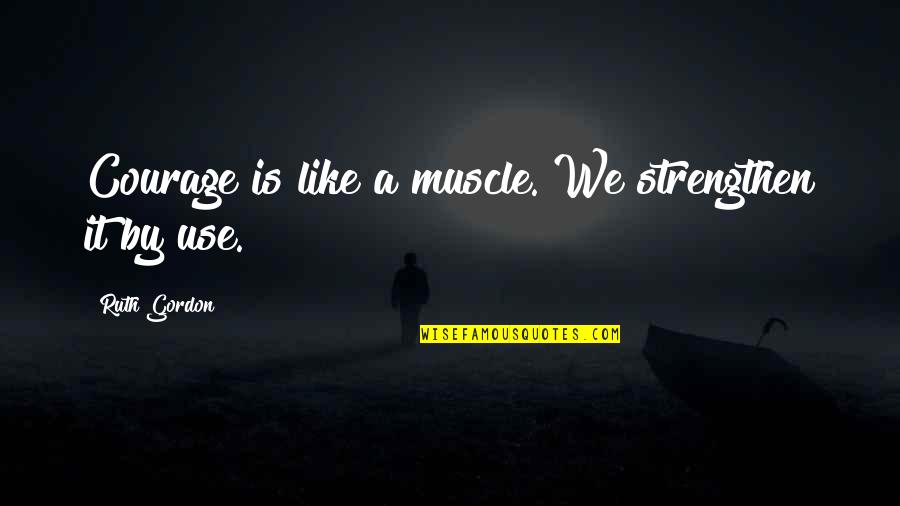 Courage is like a muscle. We strengthen it by use.

Ruth Gordon

WISEFAMOUSQUOTES.COM